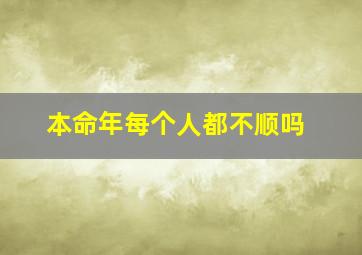 本命年每个人都不顺吗